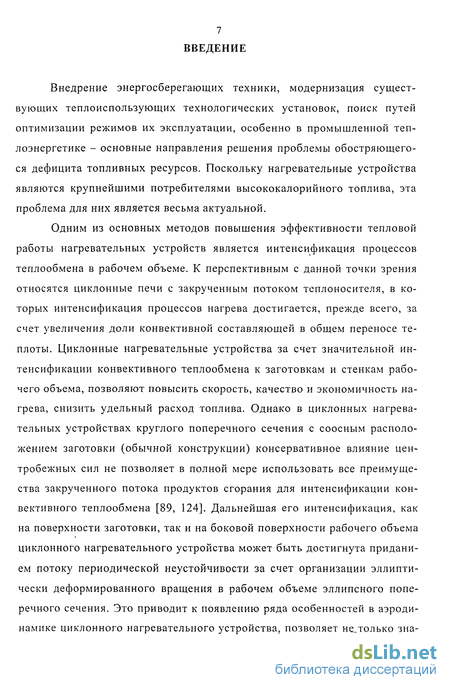 7

ВВЕДЕНИЕ

Внедрение энергосберегающих техники, модернизация существующих теплоиспользующих технологических установок, поиск путей оптимизации режимов их эксплуатации, особенно в промышленной теплоэнергетике – основные направления решения проблемы обостряющегося дефицита топливных ресурсов. Поскольку нагревательные устройства являются крупнейшими потребителями высококалорийного топлива, эта проблема для них является весьма актуальной.

Одним из основных методов повышения эффективности тепловой работы нагревательных устройств является интенсификация процессов теплообмена в рабочем объеме. К перспективным с данной точки зрения относятся циклонные печи с закрученным потоком теплоносителя, в которых интенсификация процессов нагрева достигается, прежде всего, за счет увеличения доли конвективной составляющей в общем переносе теплоты. Циклонные нагревательные устройства за счет значительной интенсификации конвективного теплообмена к заготовкам и стенкам рабочего объема, позволяют повысить скорость, качество и экономичность нагрева, снизить удельный расход топлива. Однако в циклонных нагревательных устройствах круглого поперечного сечения с соосным расположением заготовки (обычной конструкции) консервативное влияние центробежных сил не позволяет в полной мере использовать все преимущества закрученного потока продуктов сгорания для интенсификации конвективного теплообмена [89, 124]. Дальнейшая его интенсификация, как на поверхности заготовки, так и на боковой поверхности рабочего объема циклонного нагревательного устройства может быть достигнута приданием потоку периодической неустойчивости за счет организации эллиптически деформированного вращения в рабочем объеме эллипсного поперечного сечения. Это приводит к появлению ряда особенностей в аэродинамике циклонного нагревательного устройства, позволяет не только зна-

dsLib.net
библиотека диссертаций